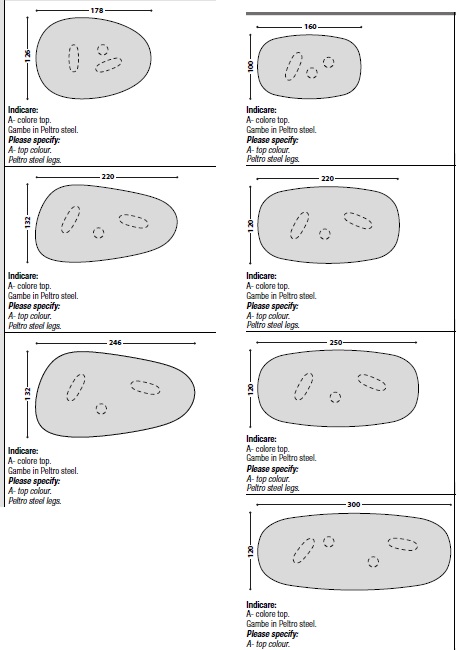 178

126

Indicare:
A- colore top.
Gambe in Peltro steel.
Please specify:
A- top colour.
Peltro steel legs.

220

132

Indicare:
A- colore top.
Gambe in Peltro steel.
Please specify:
A- top colour.
Peltro steel legs.

246

132

Indicare:
A- colore top.
Gambe in Peltro steel.
Please specify:
A- top colour.
Peltro steel legs.

160

100

Indicare:
A- colore top.
Gambe in Peltro steel.
Please specify:
A- top colour.
Peltro steel legs.

220

120

Indicare:
A- colore top.
Gambe in Peltro steel.
Please specify:
A- top colour.
Peltro steel legs.

250

120

Indicare:
A- colore top.
Gambe in Peltro steel.
Please specify:
A- top colour.
Peltro steel legs.

300

120

Indicare:
A- colore top.
Gambe in Peltro steel.
Please specify:
A- top colour.